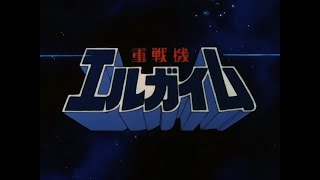 重戦機
エルガイム